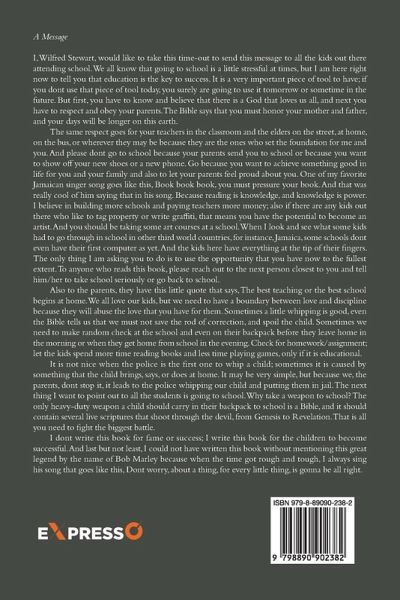 A Message

I, Wilfred Stewart, would like to take this time-out to send this message to all the kids out there attending school. We all know that going to school is a little stressful at times, but I am here right now to tell you that education is the key to success. It is a very important piece of tool to have; if you dont use that piece of tool today, you surely are going to use it tomorrow or sometime in the future. But first, you have to know and believe that there is a God that loves us all, and next you have to respect and obey your parents. The Bible says that you must honor your mother and father, and your days will be longer on this earth.

The same respect goes for your teachers in the classroom and the elders on the street, at home, on the bus, or wherever they may be because they are the ones who set the foundation for me and you. And please dont go to school because your parents send you to school or because you want to show off your new shoes or a new phone. Go because you want to achieve something good in life for you and your family and also to let your parents feel proud about you. One of my favorite Jamaican singer song goes like this, Book book book, you must pressure your book. And that was really cool of him saying that in his song. Because reading is knowledge, and knowledge is power. I believe in building more schools and paying teachers more money; also if there are any kids out there who like to tag property or write graffiti, that means you have the potential to become an artist. And you should be taking some art courses at a school. When I look and see what some kids had to go through in school in other third world countries, for instance, Jamaica, some schools dont even have their first computer as yet. And the kids here have everything at the tip of their fingers. The only thing I am asking you to do is to use the opportunity that you have now to the fullest extent. To anyone who reads this book, please reach out to the next person closest to you and tell him/her to take school seriously or go back to school.

Also to the parents, they have this little quote that says, The best teaching or the best school begins at home. We all love our kids, but we need to have a boundary between love and discipline because they will abuse the love that you have for them. Sometimes a little whipping is good, even the Bible tells us that we must not save the rod of correction, and spoil the child. Sometimes we need to make random check at the school and even on their backpack before they leave home in the morning or when they get home from school in the evening. Check for homework/assignment; let the kids spend more time reading books and less time playing games, only if it is educational.

It is not nice when the police is the first one to whip a child; sometimes it is caused by something that the child brings, says, or does at home. It may be very simple, but because we, the parents, dont stop it, it leads to the police whipping our child and putting them in jail. The next thing I want to point out to all the students is going to school. Why take a weapon to school? The only heavy-duty weapon a child should carry in their backpack to school is a Bible, and it should contain several live scriptures that shoot through the devil, from Genesis to Revelation. That is all you need to fight the biggest battle.

I dont write this book for fame or success; I write this book for the children to become successful. And last but not least, I could not have written this book without mentioning this great legend by the name of Bob Marley because when the time got rough and tough, I always sing his song that goes like this, Dont worry, about a thing, for every little thing, is gonna be all right.

EXPRESSO

ISBN 979-8-89090-238-2

9 798890 902382